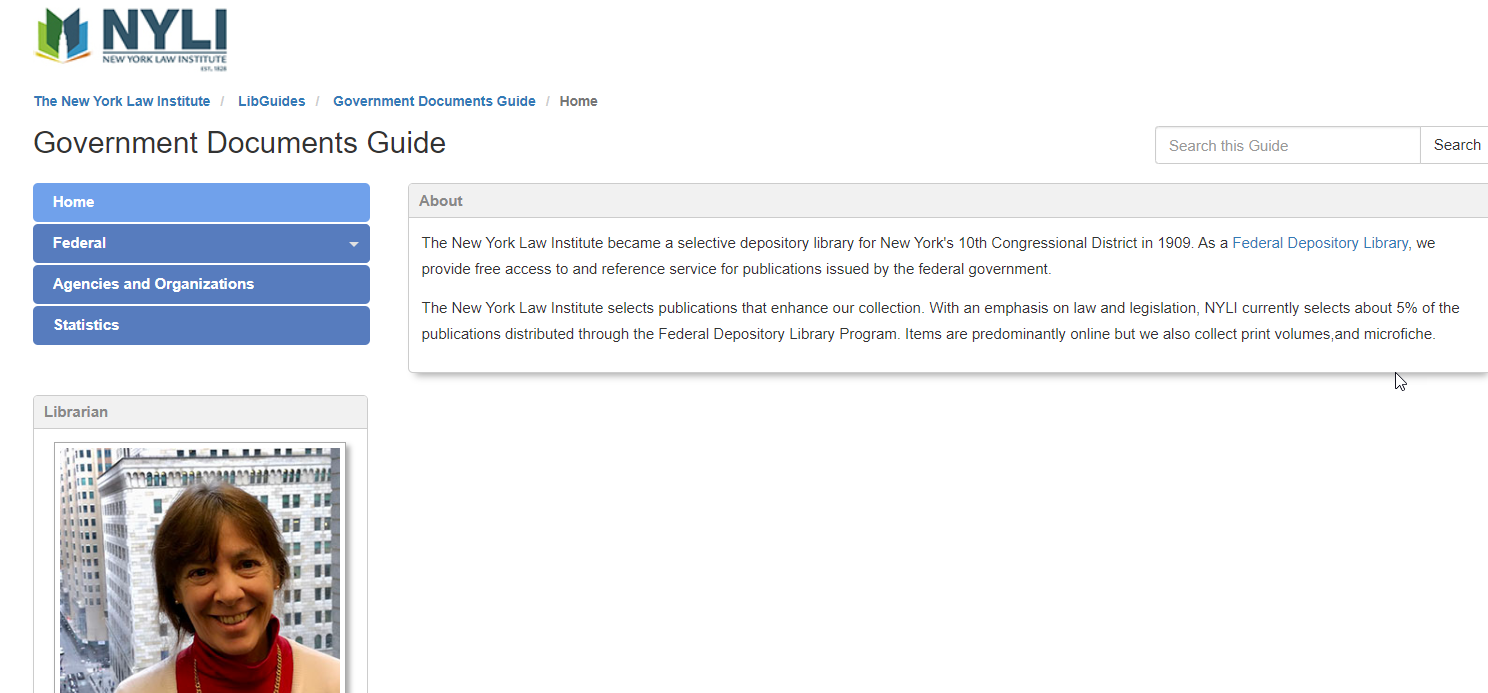 NYLI
NEW YORK LAW INSTITUTE
EST. 1828

The New York Law Institute / LibGuides / Government Documents Guide / Home

Government Documents Guide

Search this Guide
Search

Home
Federal
Agencies and Organizations
Statistics

About

The New York Law Institute became a selective depository library for New York's 10th Congressional District in 1909. As a Federal Depository Library, we provide free access to and reference service for publications issued by the federal government.

The New York Law Institute selects publications that enhance our collection. With an emphasis on law and legislation, NYLI currently selects about 5% of the publications distributed through the Federal Depository Library Program. Items are predominantly online but we also collect print volumes,and microfiche.

Librarian